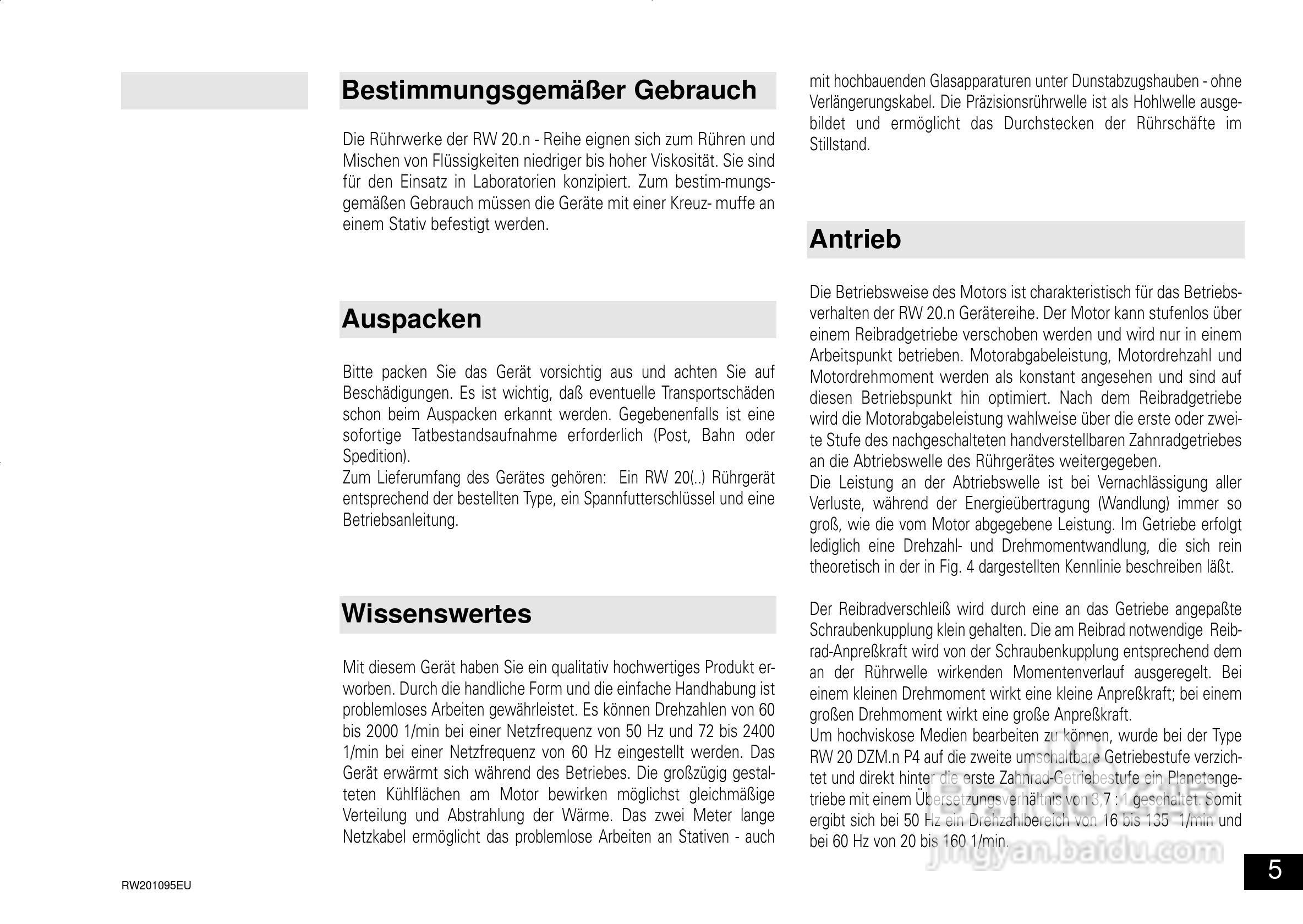 Bestimmungsgemäßer Gebrauch

Die Rührwerke der RW 20.n - Reihe eignen sich zum Rühren und Mischen von Flüssigkeiten niedriger bis hoher Viskosität. Sie sind für den Einsatz in Laboratorien konzipiert. Zum bestim-mungsgemäßen Gebrauch müssen die Geräte mit einer Kreuz- muffe an einem Stativ befestigt werden.

Auspacken

Bitte packen Sie das Gerät vorsichtig aus und achten Sie auf Beschädigungen. Es ist wichtig, daß eventuelle Transportschäden schon beim Auspacken erkannt werden. Gegebenenfalls ist eine sofortige Tatbestandsaufnahme erforderlich (Post, Bahn oder Spedition).
Zum Lieferumfang des Gerätes gehören: Ein RW 20(..) Rührgerät entsprechend der bestellten Type, ein Spannfutterschlüssel und eine Betriebsanleitung.

Wissenswertes

Mit diesem Gerät haben Sie ein qualitativ hochwertiges Produkt erworben. Durch die handliche Form und die einfache Handhabung ist problemloses Arbeiten gewährleistet. Es können Drehzahlen von 60 bis 2000 1/min bei einer Netzfrequenz von 50 Hz und 72 bis 2400 1/min bei einer Netzfrequenz von 60 Hz eingestellt werden. Das Gerät erwärmt sich während des Betriebes. Die großzügig gestalteten Kühlflächen am Motor bewirken möglichst gleichmäßige Verteilung und Abstrahlung der Wärme. Das zwei Meter lange Netzkabel ermöglicht das problemlose Arbeiten an Stativen - auch mit hochbauenden Glasapparaturen unter Dunstabzugshauben - ohne Verlängerungskabel. Die Präzisionsrührwelle ist als Hohlwelle ausgebildet und ermöglicht das Durchstecken der Rührschäfte im Stillstand.

Antrieb

Die Betriebsweise des Motors ist charakteristisch für das Betriebsverhalten der RW 20.n Gerätereihe. Der Motor kann stufenlos über einem Reibradgetriebe verschoben werden und wird nur in einem Arbeitspunkt betrieben. Motorabgabeleistung, Motordrehzahl und Motordrehmoment werden als konstant angesehen und sind auf diesen Betriebspunkt hin optimiert. Nach dem Reibradgetriebe wird die Motorabgabeleistung wahlweise über die erste oder zweite Stufe des nachgeschalteten handverstellbaren Zahnradgetriebes an die Abtriebswelle des Rührgerätes weitergegeben.
Die Leistung an der Abtriebswelle ist bei Vernachlässigung aller Verluste, während der Energieübertragung (Wandlung) immer so groß, wie die vom Motor abgegebene Leistung. Im Getriebe erfolgt lediglich eine Drehzahl- und Drehmomentwandlung, die sich rein theoretisch in der in Fig. 4 dargestellten Kennlinie beschreiben läßt.

Der Reibradverschleiß wird durch eine an das Getriebe angepaßte Schraubenkupplung klein gehalten. Die am Reibrad notwendige Reibrad-Anpreßkraft wird von der Schraubenkupplung entsprechend dem an der Rührwelle wirkenden Momentenverlauf ausgeregelt. Bei einem kleinen Drehmoment wirkt eine kleine Anpreßkraft; bei einem großen Drehmoment wirkt eine große Anpreßkraft.
Um hochviskose Medien bearbeiten zu können, wurde bei der Type RW 20 DZM.n P4 auf die zweite umschaltbare Getriebestufe verzichtet und direkt hinter die erste Zahnrad-Getriebestufe ein Planetengetriebe mit einem Übersetzungsverhältnis von 3,7 : 1 geschaltet. Somit ergibt sich bei 50 Hz ein Drehzahlbereich von 16 bis 135 1/min und bei 60 Hz von 20 bis 160 1/min.

jingyan.baidu.com

RW201095EU

5